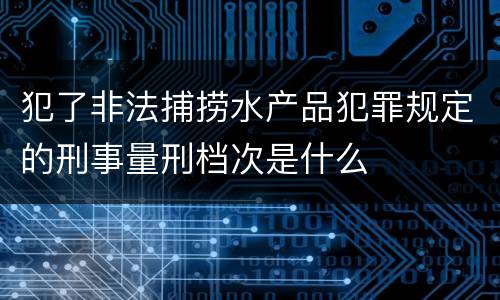 犯了非法捕捞水产品犯罪规定的刑事量刑档次是什么